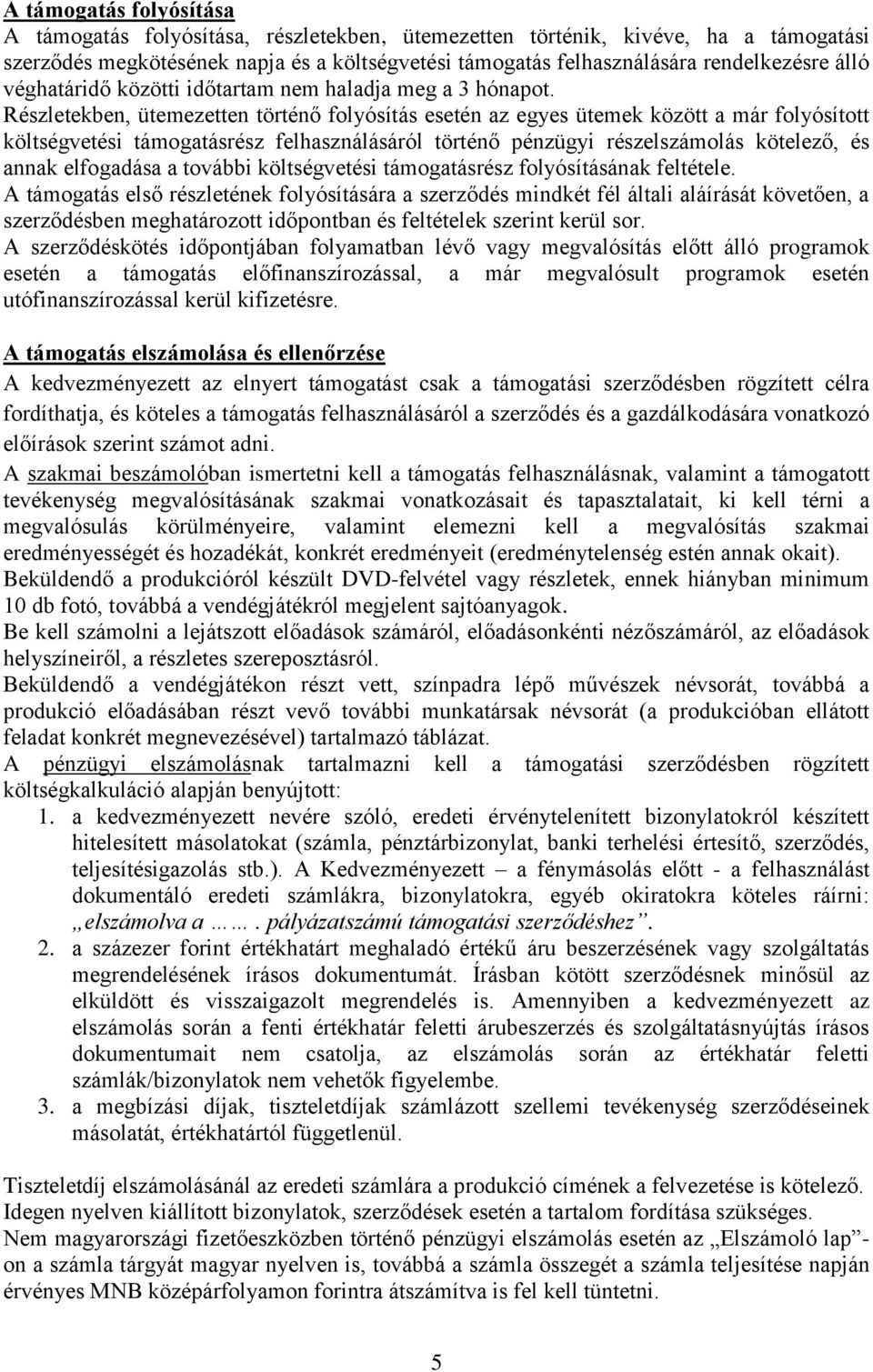 A támogatás folyósítása
A támogatás folyósítása, részletekben, ütemezetten történik, kivéve, ha a támogatási szerződés megkötésének napja és a költségvetési támogatás felhasználására rendelkezésre álló véghatáridő közötti időtartam nem haladja meg a 3 hónapot.
Részletekben, ütemezetten történő folyósítás esetén az egyes ütemek között a már folyósított költségvetési támogatásrész felhasználásáról történő pénzügyi részelszámolás kötelező, és annak elfogadása a további költségvetési támogatásrész folyósításának feltétele.
A támogatás első részletének folyósítására a szerződés mindkét fél általi aláírását követően, a szerződésben meghatározott időpontban és feltételek szerint kerül sor.
A szerződéskötés időpontjában folyamatban lévő vagy megvalósítás előtt álló programok esetén a támogatás előfinanszírozással, a már megvalósult programok esetén utófinanszírozással kerül kifizetésre.

A támogatás elszámolása és ellenőrzése
A kedvezményezett az elnyert támogatást csak a támogatási szerződésben rögzített célra fordíthatja, és köteles a támogatás felhasználásáról a szerződés és a gazdálkodására vonatkozó előírások szerint számot adni.
A szakmai beszámolóban ismertetni kell a támogatás felhasználásnak, valamint a támogatott tevékenység megvalósításának szakmai vonatkozásait és tapasztalatait, ki kell térni a megvalósulás körülményeire, valamint elemezni kell a megvalósítás szakmai eredményességét és hozadékát, konkrét eredményeit (eredménytelenség estén annak okait).
Beküldendő a produkcióról készült DVD-felvétel vagy részletek, ennek hiányban minimum 10 db fotó, továbbá a vendégjátékról megjelent sajtóanyagok.
Be kell számolni a lejátszott előadások számáról, előadásonkénti nézőszámáról, az előadások helyszíneiről, a részletes szereposztásról.
Beküldendő a vendégjátékon részt vett, színpadra lépő művészek névsorát, továbbá a produkció előadásában részt vevő további munkatársak névsorát (a produkcióban ellátott feladat konkrét megnevezésével) tartalmazó táblázat.
A pénzügyi elszámolásnak tartalmazni kell a támogatási szerződésben rögzített költségkalkuláció alapján benyújtott:
1. a kedvezményezett nevére szóló, eredeti érvénytelenített bizonylatokról készített hitelesített másolatokat (számla, pénztárbizonylat, banki terhelési értesítő, szerződés, teljesítésigazolás stb.). A Kedvezményezett – a fénymásolás előtt - a felhasználást dokumentáló eredeti számlákra, bizonylatokra, egyéb okiratokra köteles ráírni: „elszámolva a ……. pályázatszámú támogatási szerződéshez”.
2. a százezer forint értékhatárt meghaladó értékű áru beszerzésének vagy szolgáltatás megrendelésének írásos dokumentumát. Írásban kötött szerződésnek minősül az elküldött és visszaigazolt megrendelés is. Amennyiben a kedvezményezett az elszámolás során a fenti értékhatár feletti árubeszerzés és szolgáltatásnyújtás írásos dokumentumait nem csatolja, az elszámolás során az értékhatár feletti számlák/bizonylatok nem vehetők figyelembe.
3. a megbízási díjak, tiszteletdíjak számlázott szellemi tevékenység szerződéseinek másolatát, értékhatártól függetlenül.

Tiszteletdíj elszámolásánál az eredeti számlára a produkció címének a felvezetése is kötelező.
Idegen nyelven kiállított bizonylatok, szerződések esetén a tartalom fordítása szükséges.
Nem magyarországi fizetőeszközben történő pénzügyi elszámolás esetén az „Elszámoló lap”-on a számla tárgyát magyar nyelven is, továbbá a számla összegét a számla teljesítése napján érvényes MNB középárfolyamon forintra átszámítva is fel kell tüntetni.

5